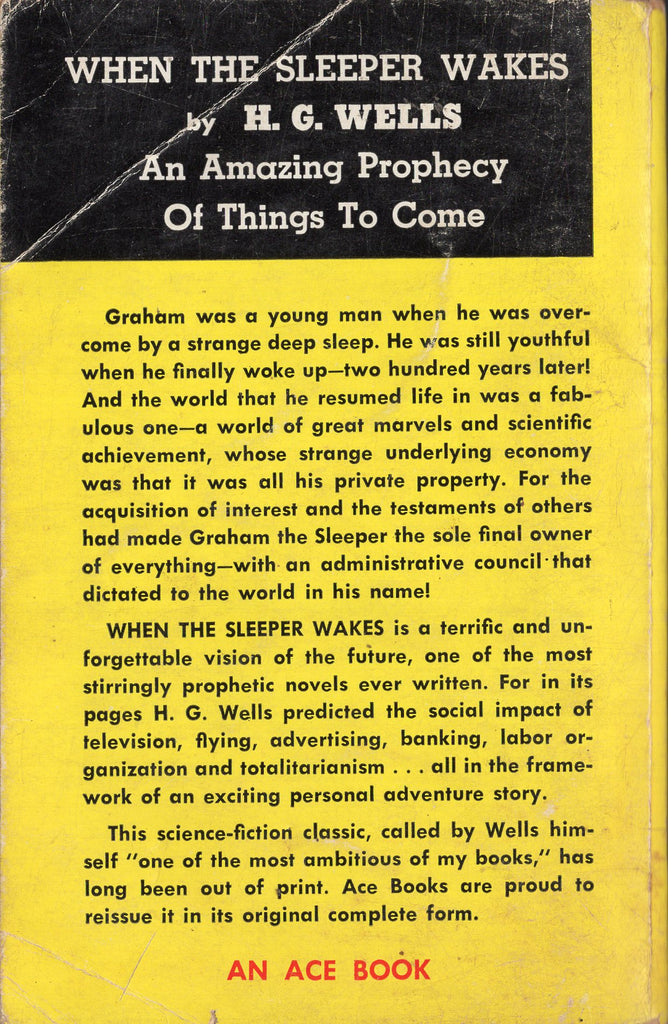 WHEN THE SLEEPER WAKES
by H. G. WELLS
An Amazing Prophecy
Of Things To Come

Graham was a young man when he was overcome by a strange deep sleep. He was still youthful when he finally woke up—two hundred years later! And the world that he resumed life in was a fabulous one—a world of great marvels and scientific achievement, whose strange underlying economy was that it was all his private property. For the acquisition of interest and the testaments of others had made Graham the Sleeper the sole final owner of everything—with an administrative council that dictated to the world in his name!

WHEN THE SLEEPER WAKES is a terrific and unforgettable vision of the future, one of the most stirringly prophetic novels ever written. For in its pages H. G. Wells predicted the social impact of television, flying, advertising, banking, labor organization and totalitarianism . . . all in the framework of an exciting personal adventure story.

This science-fiction classic, called by Wells himself "one of the most ambitious of my books," has long been out of print. Ace Books are proud to reissue it in its original complete form.

AN ACE BOOK